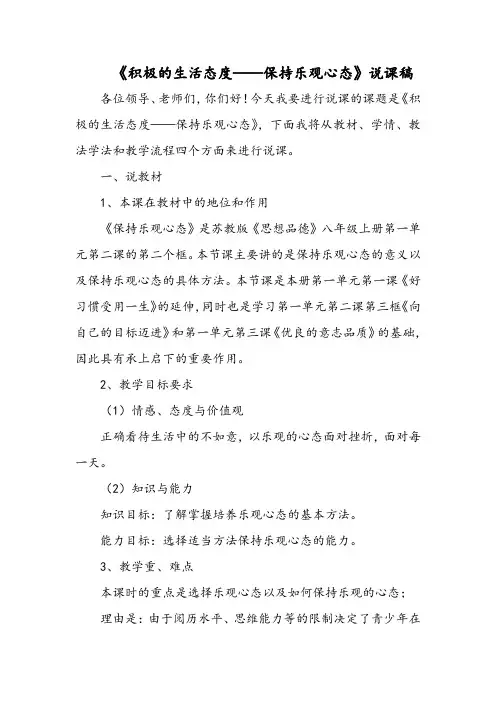 《积极的生活态度——保持乐观心态》说课稿

各位领导、老师们，你们好！今天我要进行说课的课题是《积极的生活态度——保持乐观心态》，下面我将从教材、学情、教法学法和教学流程四个方面来进行说课。

一、说教材

1、本课在教材中的地位和作用

《保持乐观心态》是苏教版《思想品德》八年级上册第一单元第二课的第二个框。本节课主要讲的是保持乐观心态的意义以及保持乐观心态的具体方法。本节课是本册第一单元第一课《好习惯受用一生》的延伸，同时也是学习第一单元第二课第三框《向自己的目标迈进》和第一单元第三课《优良的意志品质》的基础，因此具有承上启下的重要作用。

2、教学目标要求

（1）情感、态度与价值观

正确看待生活中的不如意，以乐观的心态面对挫折，面对每一天。

（2）知识与能力

知识目标：了解掌握培养乐观心态的基本方法。

能力目标：选择适当方法保持乐观心态的能力。

3、教学重、难点

本课时的重点是选择乐观心态以及如何保持乐观的心态；

理由是：由于阅历水平、思维能力等的限制决定了青少年在